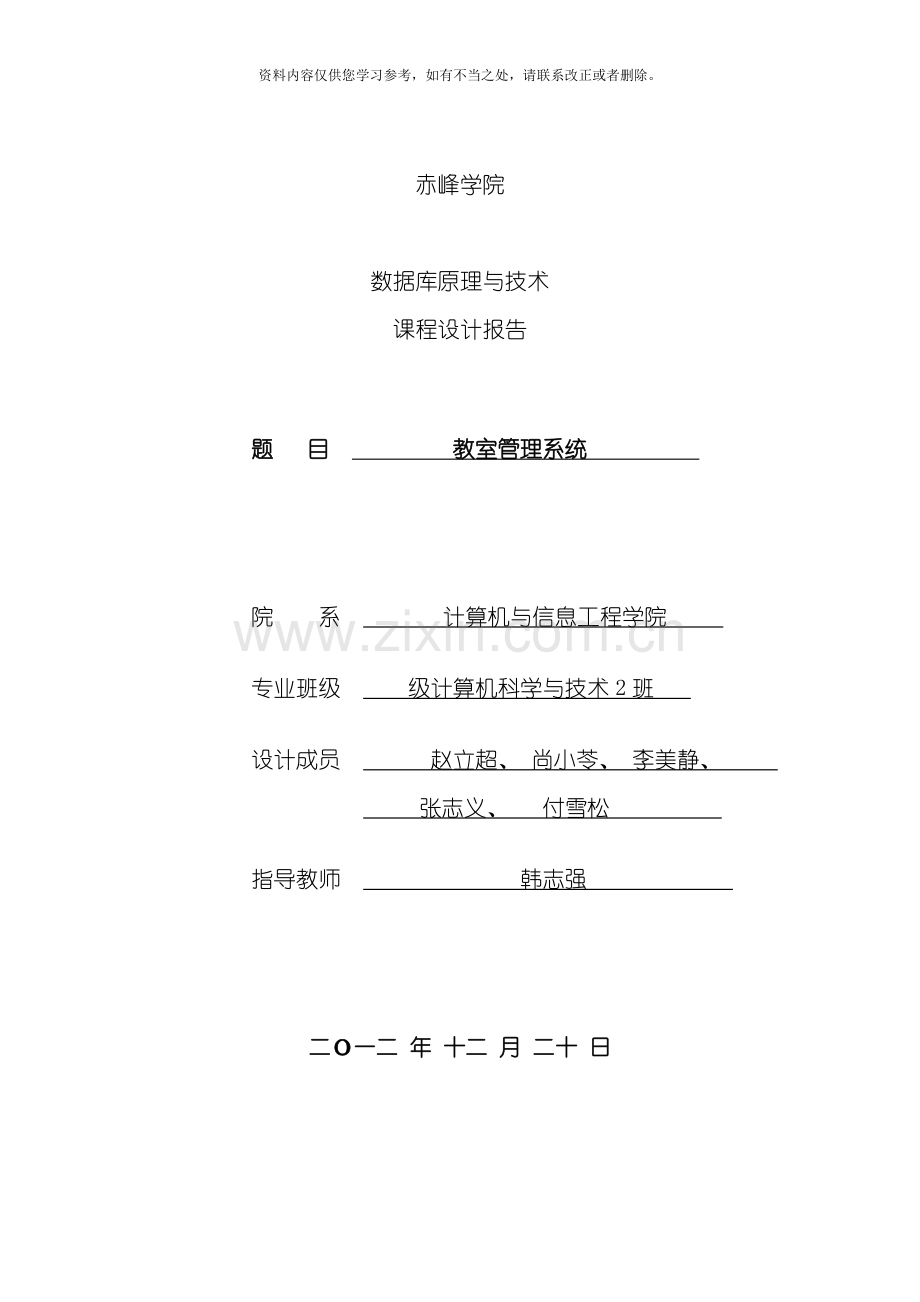 资料内容仅供您学习参考，如有不当之处，请联系改正或者删除。

赤峰学院

数据库原理与技术

课程设计报告

题 目 教室管理系统

院 系 计算机与信息工程学院

www.zixin.com.cn

专业班级 级计算机科学与技术 2 班

设计成员 赵立超、 尚小苓、 李美静、

张志义、 付雪松

指导教师 韩志强

二O一二 年 十二 月 二十 日